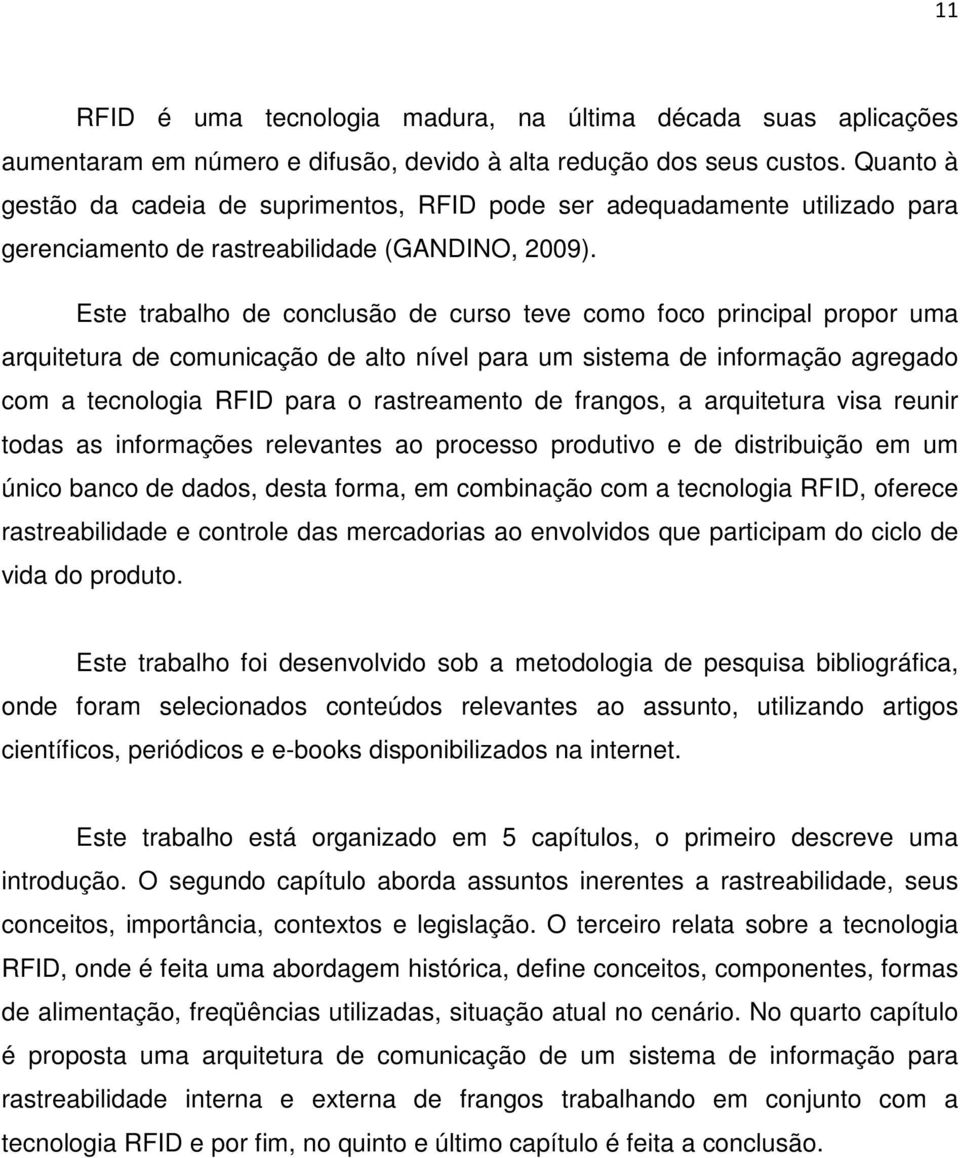 11

RFID é uma tecnologia madura, na última década suas aplicações aumentaram em número e difusão, devido à alta redução dos seus custos. Quanto à gestão da cadeia de suprimentos, RFID pode ser adequadamente utilizado para gerenciamento de rastreabilidade (GANDINO, 2009).

Este trabalho de conclusão de curso teve como foco principal propor uma arquitetura de comunicação de alto nível para um sistema de informação agregado com a tecnologia RFID para o rastreamento de frangos, a arquitetura visa reunir todas as informações relevantes ao processo produtivo e de distribuição em um único banco de dados, desta forma, em combinação com a tecnologia RFID, oferece rastreabilidade e controle das mercadorias ao envolvidos que participam do ciclo de vida do produto.

Este trabalho foi desenvolvido sob a metodologia de pesquisa bibliográfica, onde foram selecionados conteúdos relevantes ao assunto, utilizando artigos científicos, periódicos e e-books disponibilizados na internet.

Este trabalho está organizado em 5 capítulos, o primeiro descreve uma introdução. O segundo capítulo aborda assuntos inerentes a rastreabilidade, seus conceitos, importância, contextos e legislação. O terceiro relata sobre a tecnologia RFID, onde é feita uma abordagem histórica, define conceitos, componentes, formas de alimentação, freqüências utilizadas, situação atual no cenário. No quarto capítulo é proposta uma arquitetura de comunicação de um sistema de informação para rastreabilidade interna e externa de frangos trabalhando em conjunto com a tecnologia RFID e por fim, no quinto e último capítulo é feita a conclusão.